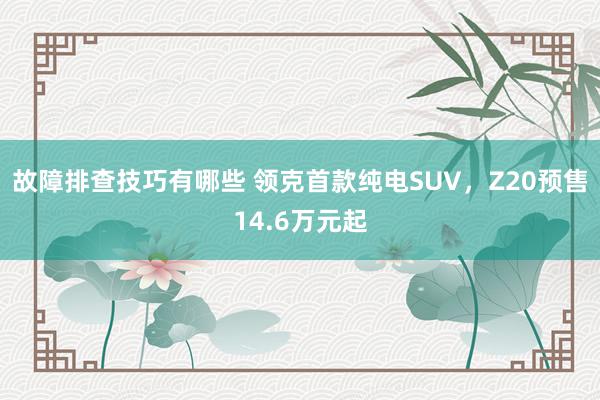 故障排查技巧有哪些 领克首款纯电SUV，Z20预售14.6万元起